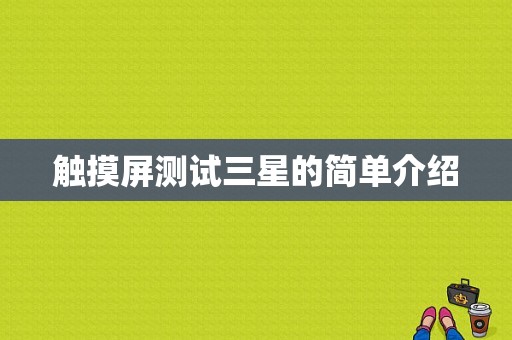 触摸屏测试三星的简单介绍